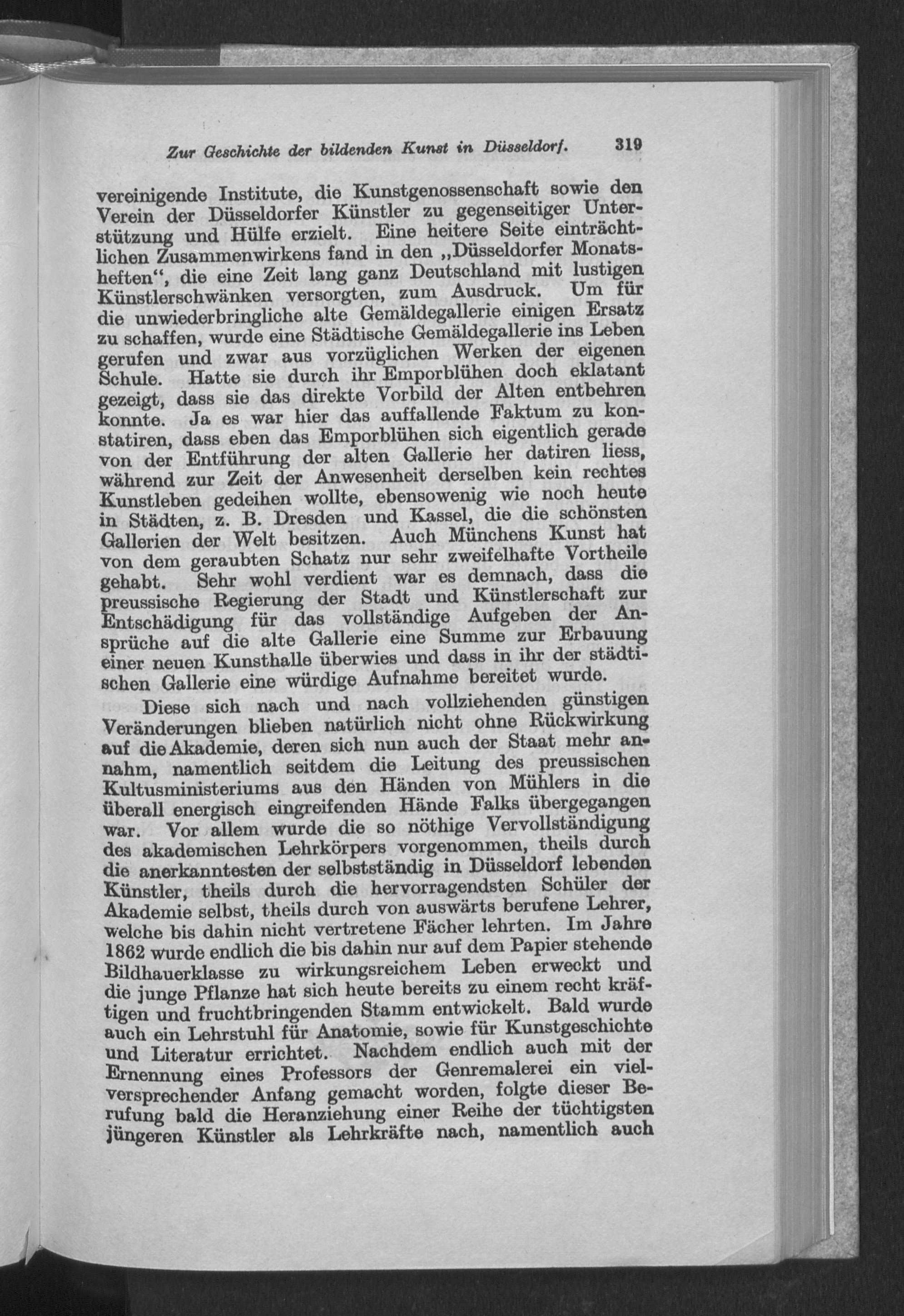 Zur Geschichte der bildenden Kunst in Düsseldorf. 319

vereinigende Institute, die Kunstgenossenschaft sowie den Verein der Düsseldorfer Künstler zu gegenseitiger Unterstützung und Hülfe erzielt. Eine heitere Seite einträchtlichen Zusammenwirkens fand in den „Düsseldorfer Monatsheften“, die eine Zeit lang ganz Deutschland mit lustigen Künstlerschwänken versorgten, zum Ausdruck. Um für die unwiederbringliche alte Gemäldegallerie einigen Ersatz zu schaffen, wurde eine Städtische Gemäldegallerie ins Leben gerufen und zwar aus vorzüglichen Werken der eigenen Schule. Hatte sie durch ihr Emporblühen doch eklatant gezeigt, dass sie das direkte Vorbild der Alten entbehren konnte. Ja es war hier das auffallende Faktum zu konstatiren, dass eben das Emporblühen sich eigentlich gerade von der Entführung der alten Gallerie her datiren liess, während zur Zeit der Anwesenheit derselben kein rechtes Kunstleben gedeihen wollte, ebensowenig wie noch heute in Städten, z. B. Dresden und Kassel, die die schönsten Gallerien der Welt besitzen. Auch Münchens Kunst hat von dem geraubten Schatz nur sehr zweifelhafte Vortheile gehabt. Sehr wohl verdient war es demnach, dass die preussische Regierung der Stadt und Künstlerschaft zur Entschädigung für das vollständige Aufgeben der Ansprüche auf die alte Gallerie eine Summe zur Erbauung einer neuen Kunsthalle überwies und dass in ihr der städtischen Gallerie eine würdige Aufnahme bereitet wurde.

Diese sich nach und nach vollziehenden günstigen Veränderungen blieben natürlich nicht ohne Rückwirkung auf die Akademie, deren sich nun auch der Staat mehr annahm, namentlich seitdem die Leitung des preussischen Kultusministeriums aus den Händen von Mühlers in die überall energisch eingreifenden Hände Falks übergegangen war. Vor allem wurde die so nöthige Vervollständigung des akademischen Lehrkörpers vorgenommen, theils durch die anerkanntesten der selbstständig in Düsseldorf lebenden Künstler, theils durch die hervorragendsten Schüler der Akademie selbst, theils durch von auswärts berufene Lehrer, welche bis dahin nicht vertretene Fächer lehrten. Im Jahre 1862 wurde endlich die bis dahin nur auf dem Papier stehende Bildhauerklasse zu wirkungsreichem Leben erweckt und die junge Pflanze hat sich heute bereits zu einem recht kräftigen und fruchtbringenden Stamm entwickelt. Bald wurde auch ein Lehrstuhl für Anatomie, sowie für Kunstgeschichte und Literatur errichtet. Nachdem endlich auch mit der Ernennung eines Professors der Genremalerei ein vielversprechender Anfang gemacht worden, folgte dieser Berufung bald die Heranziehung einer Reihe der tüchtigsten jüngeren Künstler als Lehrkräfte nach, namentlich auch